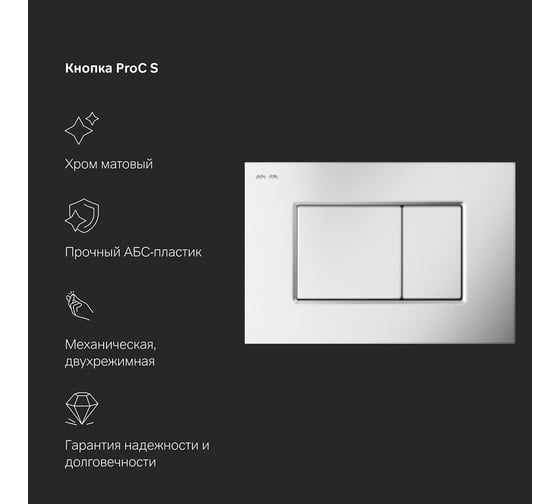 Кнопка ProC S

Хром матовый

Прочный АБС-пластик

Механическая, двухрежимная

Гарантия надежности и долговечности